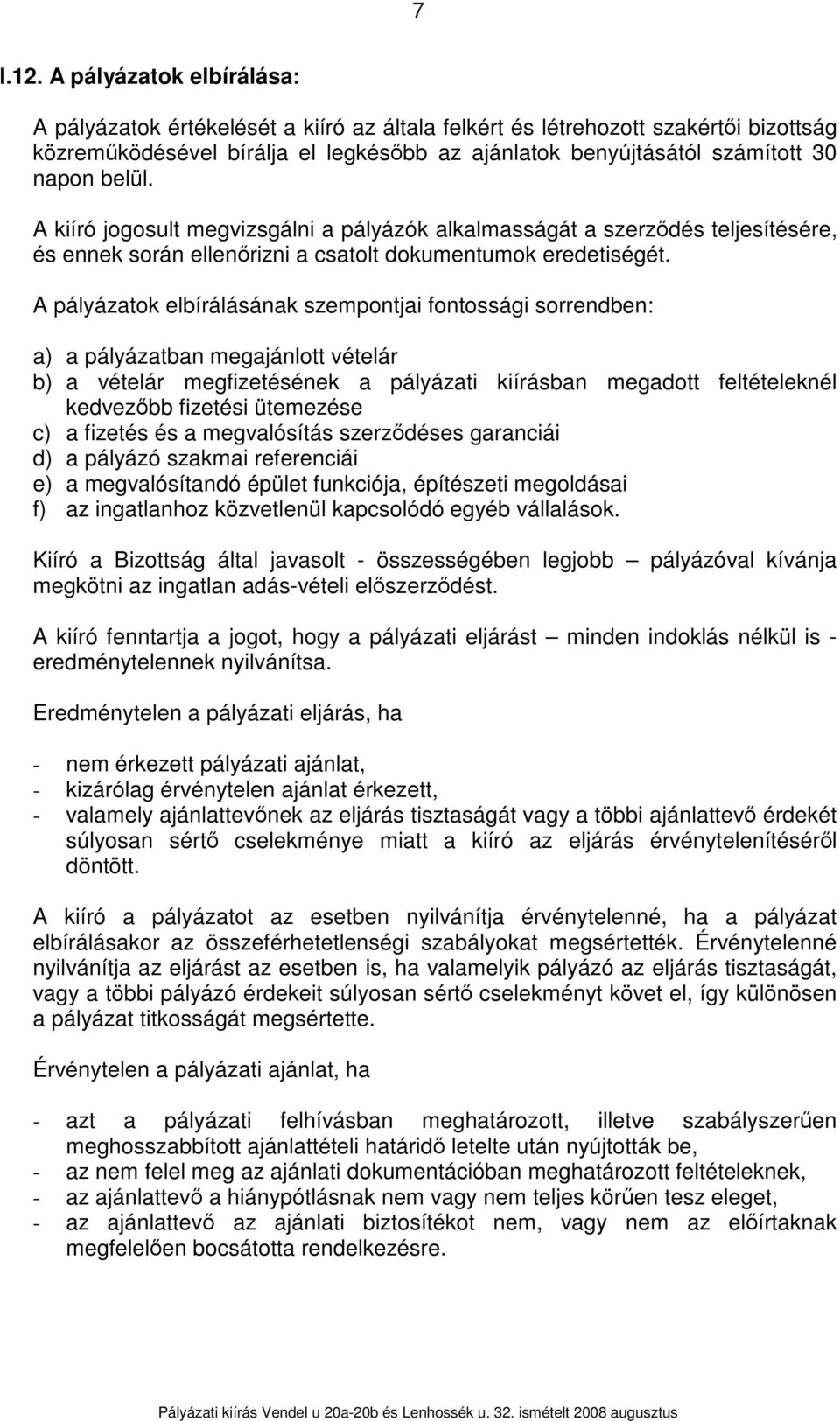 7

I.12. A pályázatok elbírálása:

A pályázatok értékelését a kiíró az általa felkért és létrehozott szakértői bizottság közreműködésével bírálja el legkésőbb az ajánlatok benyújtásától számított 30 napon belül.

A kiíró jogosult megvizsgálni a pályázók alkalmasságát a szerződés teljesítésére, és ennek során ellenőrizni a csatolt dokumentumok eredetiségét.

A pályázatok elbírálásának szempontjai fontossági sorrendben:

a) a pályázatban megajánlott vételár
b) a vételár megfizetésének a pályázati kiírásban megadott feltételeknél kedvezőbb fizetési ütemezése
c) a fizetés és a megvalósítás szerződéses garanciái
d) a pályázó szakmai referenciái
e) a megvalósítandó épület funkciója, építészeti megoldásai
f) az ingatlanhoz közvetlenül kapcsolódó egyéb vállalások.

Kiíró a Bizottság által javasolt - összességében legjobb – pályázóval kívánja megkötni az ingatlan adás-vételi előszerződést.

A kiíró fenntartja a jogot, hogy a pályázati eljárást – minden indoklás nélkül is - eredménytelennek nyilvánítsa.

Eredménytelen a pályázati eljárás, ha

- nem érkezett pályázati ajánlat,
- kizárólag érvénytelen ajánlat érkezett,
- valamely ajánlattevőnek az eljárás tisztaságát vagy a többi ajánlattevő érdekét súlyosan sértő cselekménye miatt a kiíró az eljárás érvénytelenítéséről döntött.

A kiíró a pályázatot az esetben nyilvánítja érvénytelenné, ha a pályázat elbírálásakor az összeférhetetlenségi szabályokat megsértették. Érvénytelenné nyilvánítja az eljárást az esetben is, ha valamelyik pályázó az eljárás tisztaságát, vagy a többi pályázó érdekeit súlyosan sértő cselekményt követ el, így különösen a pályázat titkosságát megsértette.

Érvénytelen a pályázati ajánlat, ha

- azt a pályázati felhívásban meghatározott, illetve szabályszerűen meghosszabbított ajánlattételi határidő letelte után nyújtották be,
- az nem felel meg az ajánlati dokumentációban meghatározott feltételeknek,
- az ajánlattevő a hiánypótlásnak nem vagy nem teljes körűen tesz eleget,
- az ajánlattevő az ajánlati biztosítékot nem, vagy nem az előírtaknak megfelelően bocsátotta rendelkezésre.

Pályázati kiírás Vendel u 20a-20b és Lenhossék u. 32. ismételt 2008 augusztus